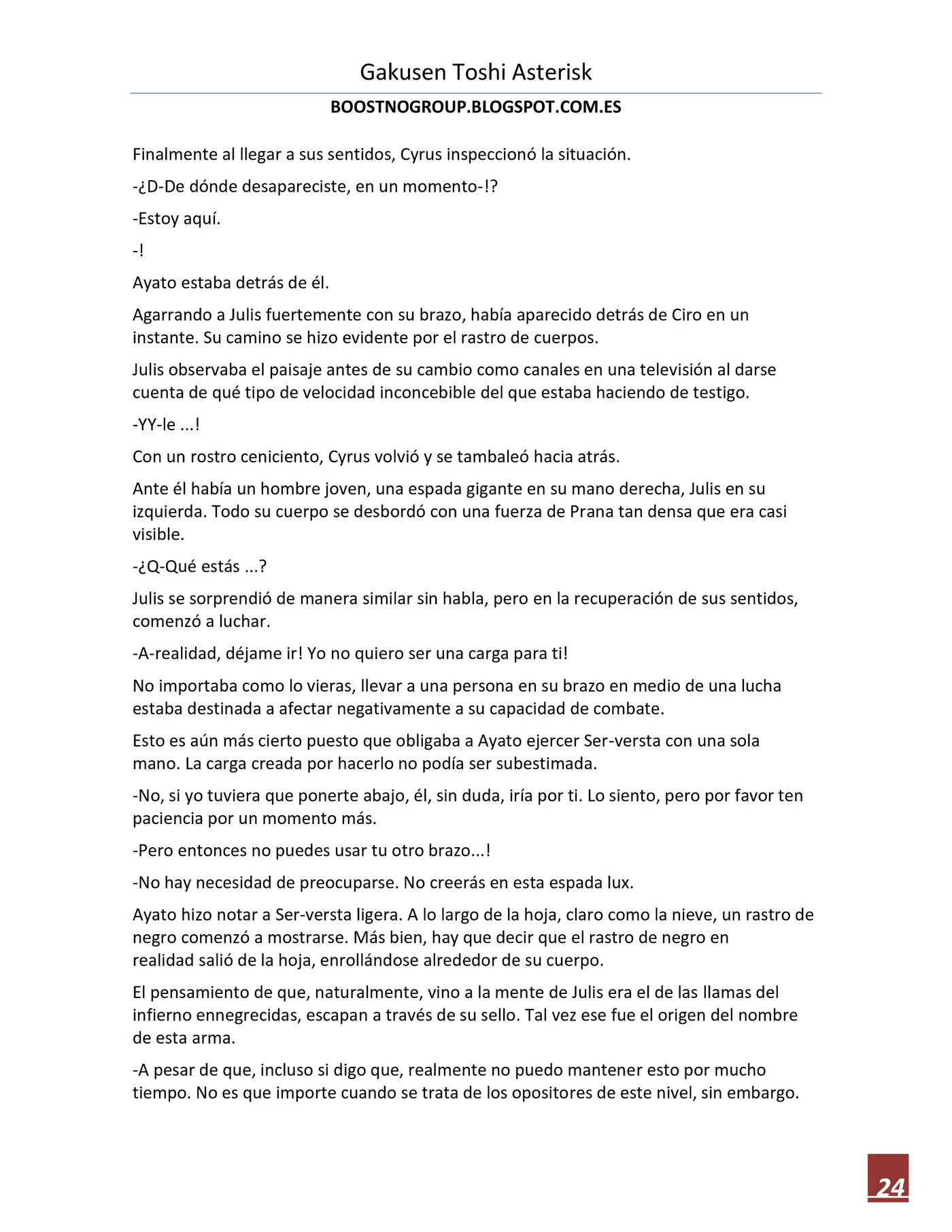 Gakusen Toshi Asterisk

BOOSTNOGROUP.BLOGSPOT.COM.ES

Finalmente al llegar a sus sentidos, Cyrus inspeccionó la situación.

-¿D-De dónde desapareciste, en un momento-!?

-Estoy aquí.

-!

Ayato estaba detrás de él.

Agarrando a Julis fuertemente con su brazo, había aparecido detrás de Ciro en un instante. Su camino se hizo evidente por el rastro de cuerpos.

Julis observaba el paisaje antes de su cambio como canales en una televisión al darse cuenta de qué tipo de velocidad inconcebible del que estaba haciendo de testigo.

-YY-le ...!

Con un rostro ceniciento, Cyrus volvió y se tambaleó hacia atrás.

Ante él había un hombre joven, una espada gigante en su mano derecha, Julis en su izquierda. Todo su cuerpo se desbordó con una fuerza de Prana tan densa que era casi visible.

-¿Q-Qué estás ...?

Julis se sorprendió de manera similar sin habla, pero en la recuperación de sus sentidos, comenzó a luchar.

-A-realidad, déjame ir! Yo no quiero ser una carga para ti!

No importaba como lo vieras, llevar a una persona en su brazo en medio de una lucha estaba destinada a afectar negativamente a su capacidad de combate.

Esto es aún más cierto puesto que obligaba a Ayato ejercer Ser-versta con una sola mano. La carga creada por hacerlo no podía ser subestimada.

-No, si yo tuviera que ponerte abajo, él, sin duda, iría por ti. Lo siento, pero por favor ten paciencia por un momento más.

-Pero entonces no puedes usar tu otro brazo...!

-No hay necesidad de preocuparse. No creerás en esta espada lux.

Ayato hizo notar a Ser-versta ligera. A lo largo de la hoja, claro como la nieve, un rastro de negro comenzó a mostrarse. Más bien, hay que decir que el rastro de negro en realidad salió de la hoja, enrollándose alrededor de su cuerpo.

El pensamiento de que, naturalmente, vino a la mente de Julis era el de las llamas del infierno ennegrecidas, escapan a través de su sello. Tal vez ese fue el origen del nombre de esta arma.

-A pesar de que, incluso si digo que, realmente no puedo mantener esto por mucho tiempo. No es que importe cuando se trata de los opositores de este nivel, sin embargo.

24